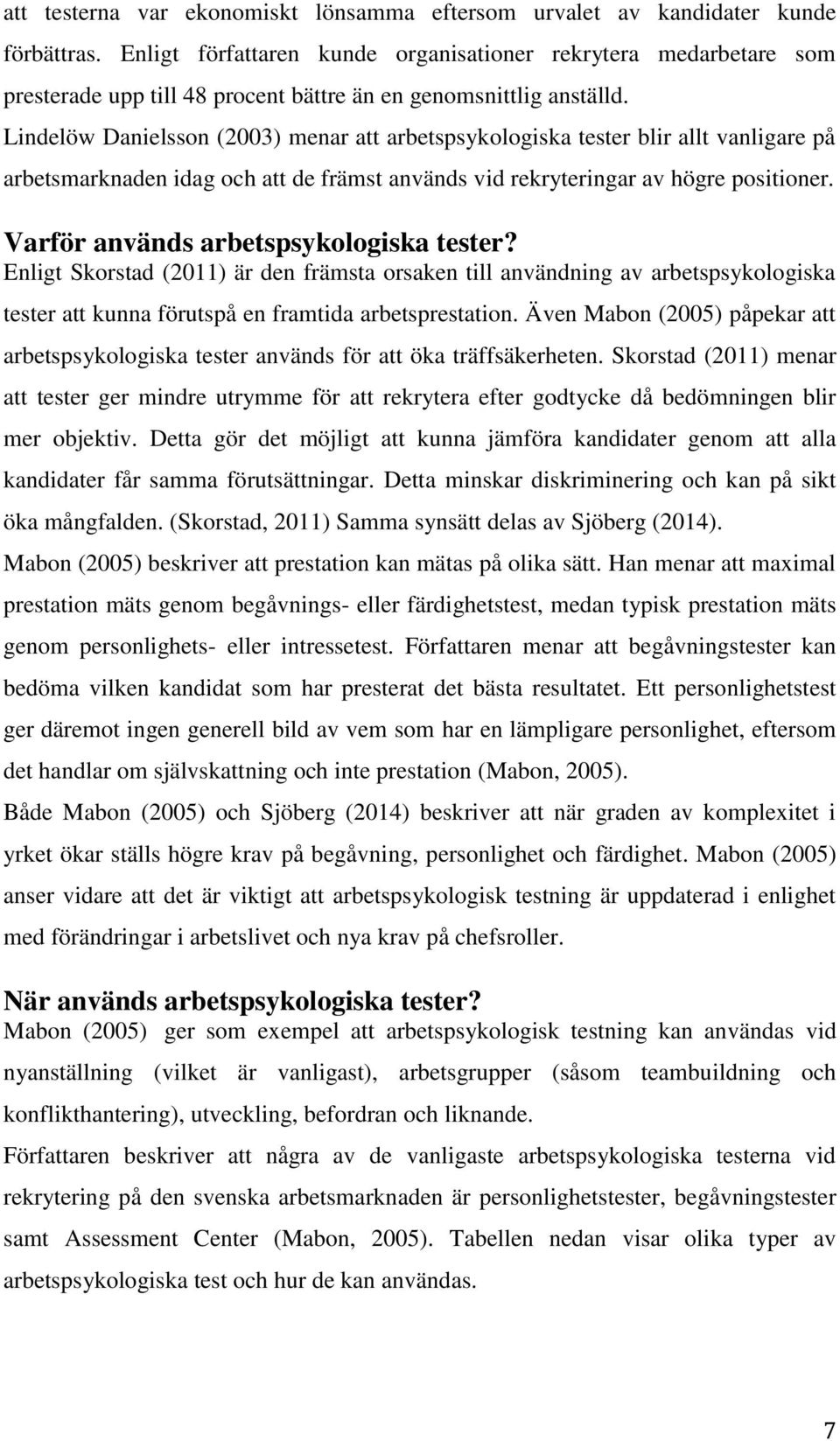 att testerna var ekonomiskt lönsamma eftersom urvalet av kandidater kunde förbättras. Enligt författaren kunde organisationer rekrytera medarbetare som presterade upp till 48 procent bättre än en genomsnittlig anställd.
Lindelöw Danielsson (2003) menar att arbetspsykologiska tester blir allt vanligare på arbetsmarknaden idag och att de främst används vid rekryteringar av högre positioner.

Varför används arbetspsykologiska tester?
Enligt Skorstad (2011) är den främsta orsaken till användning av arbetspsykologiska tester att kunna förutspå en framtida arbetsprestation. Även Mabon (2005) påpekar att arbetspsykologiska tester används för att öka träffsäkerheten. Skorstad (2011) menar att tester ger mindre utrymme för att rekrytera efter godtycke då bedömningen blir mer objektiv. Detta gör det möjligt att kunna jämföra kandidater genom att alla kandidater får samma förutsättningar. Detta minskar diskriminering och kan på sikt öka mångfalden. (Skorstad, 2011) Samma synsätt delas av Sjöberg (2014).
Mabon (2005) beskriver att prestation kan mätas på olika sätt. Han menar att maximal prestation mäts genom begåvnings- eller färdighetstest, medan typisk prestation mäts genom personlighets- eller intressetest. Författaren menar att begåvningstester kan bedöma vilken kandidat som har presterat det bästa resultatet. Ett personlighetstest ger däremot ingen generell bild av vem som har en lämpligare personlighet, eftersom det handlar om självskattning och inte prestation (Mabon, 2005).
Både Mabon (2005) och Sjöberg (2014) beskriver att när graden av komplexitet i yrket ökar ställs högre krav på begåvning, personlighet och färdighet. Mabon (2005) anser vidare att det är viktigt att arbetspsykologisk testning är uppdaterad i enlighet med förändringar i arbetslivet och nya krav på chefsroller.

När används arbetspsykologiska tester?
Mabon (2005) ger som exempel att arbetspsykologisk testning kan användas vid nyanställning (vilket är vanligast), arbetsgrupper (såsom teambuildning och konflikthantering), utveckling, befordran och liknande.
Författaren beskriver att några av de vanligaste arbetspsykologiska testerna vid rekrytering på den svenska arbetsmarknaden är personlighetstester, begåvningstester samt Assessment Center (Mabon, 2005). Tabellen nedan visar olika typer av arbetspsykologiska test och hur de kan användas.

7